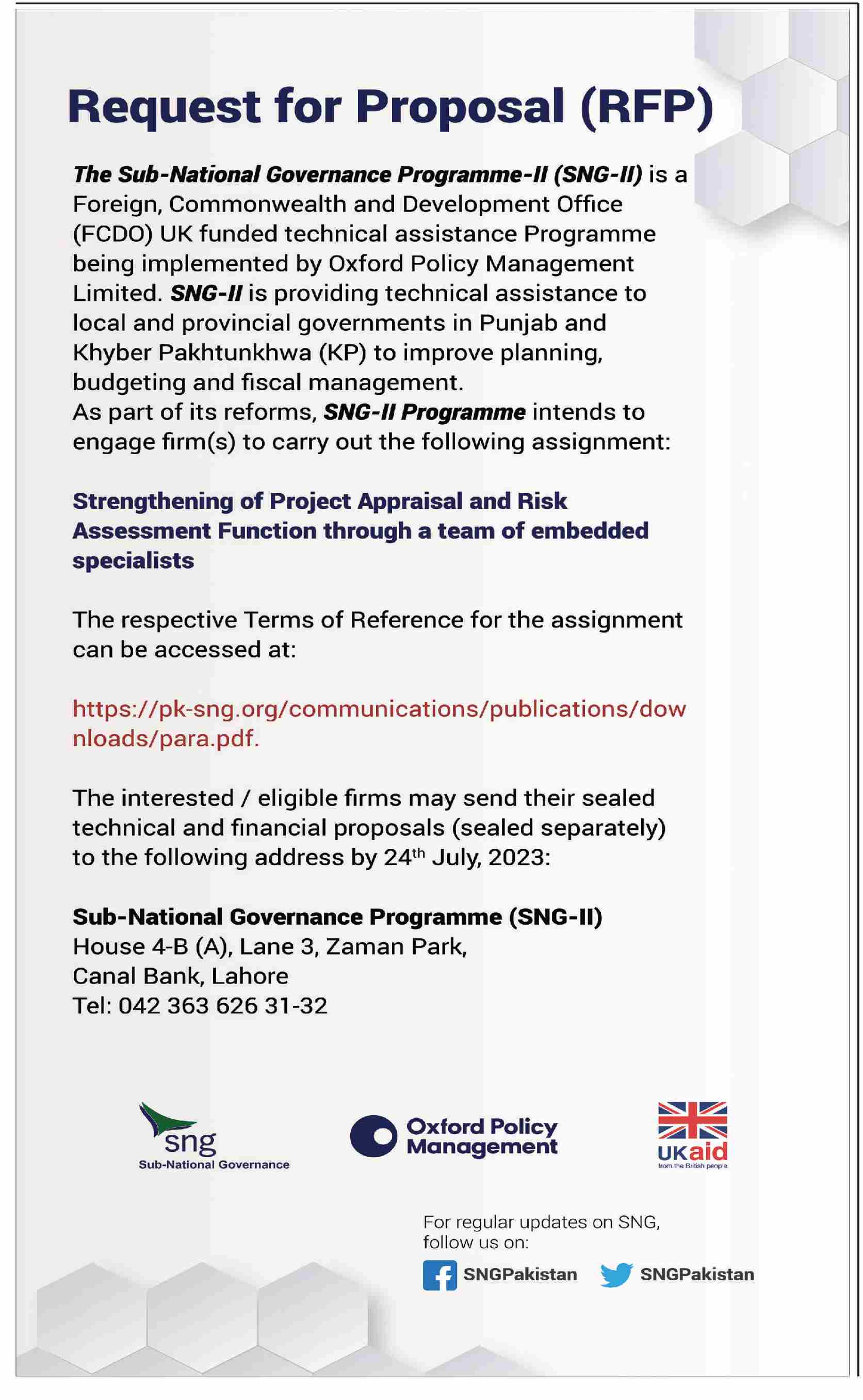 Request for Proposal (RFP)

The Sub-National Governance Programme-II (SNG-II) is a Foreign, Commonwealth and Development Office (FCDO) UK funded technical assistance Programme being implemented by Oxford Policy Management Limited. SNG-II is providing technical assistance to local and provincial governments in Punjab and Khyber Pakhtunkhwa (KP) to improve planning, budgeting and fiscal management.
As part of its reforms, SNG-II Programme intends to engage firm(s) to carry out the following assignment:

Strengthening of Project Appraisal and Risk Assessment Function through a team of embedded specialists

The respective Terms of Reference for the assignment can be accessed at:

https://pk-sng.org/communications/publications/downloads/para.pdf.

The interested / eligible firms may send their sealed technical and financial proposals (sealed separately) to the following address by 24$^{th}$ July, 2023:

Sub-National Governance Programme (SNG-II)
House 4-B (A), Lane 3, Zaman Park,
Canal Bank, Lahore
Tel: 042 363 626 31-32

sng
Sub-National Governance

Oxford Policy Management

UKaid
from the British people

For regular updates on SNG, follow us on:
SNGPakistan SNGPakistan